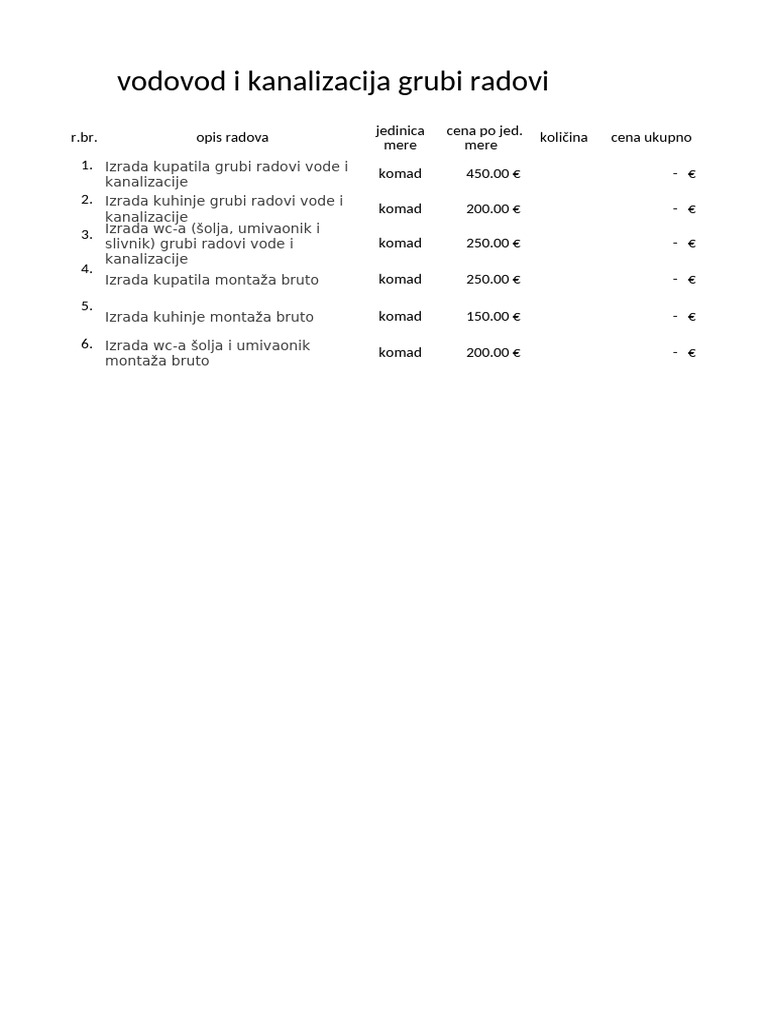 vodovod i kanalizacija grubi radovi

| r.br. | opis radova | jedinica mere | cena po jed. mere | količina | cena ukupno |
|---|---|---|---|---|---|
| 1. | Izrada kupatila grubi radovi vode i kanalizacije | komad | 450.00 € | | - € |
| 2. | Izrada kuhinje grubi radovi vode i kanalizacije | komad | 200.00 € | | - € |
| 3. | Izrada wc-a (šolja, umivaonik i slivnik) grubi radovi vode i kanalizacije | komad | 250.00 € | | - € |
| 4. | Izrada kupatila montaža bruto | komad | 250.00 € | | - € |
| 5. | Izrada kuhinje montaža bruto | komad | 150.00 € | | - € |
| 6. | Izrada wc-a šolja i umivaonik montaža bruto | komad | 200.00 € | | - € |